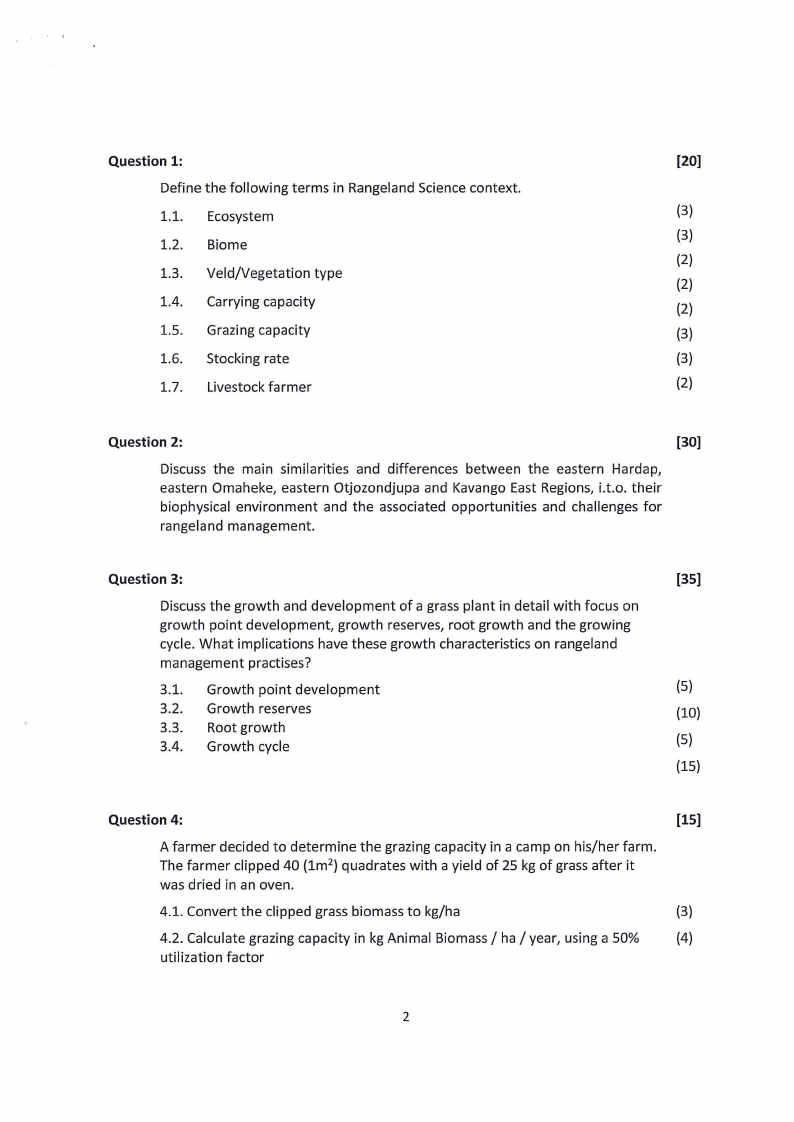 Question 1: [20]

Define the following terms in Rangeland Science context.

1.1. Ecosystem (3)
1.2. Biome (3)
1.3. Veld/Vegetation type (2)
1.4. Carrying capacity (2)
1.5. Grazing capacity (2)
1.6. Stocking rate (3)
1.7. Livestock farmer (3)
(2)

Question 2: [30]

Discuss the main similarities and differences between the eastern Hardap, eastern Omaheke, eastern Otjozondjupa and Kavango East Regions, i.t.o. their biophysical environment and the associated opportunities and challenges for rangeland management.

Question 3: [35]

Discuss the growth and development of a grass plant in detail with focus on growth point development, growth reserves, root growth and the growing cycle. What implications have these growth characteristics on rangeland management practises?

3.1. Growth point development (5)
3.2. Growth reserves (10)
3.3. Root growth (5)
3.4. Growth cycle (15)

Question 4: [15]

A farmer decided to determine the grazing capacity in a camp on his/her farm. The farmer clipped 40 ($1m^2$) quadrates with a yield of 25 kg of grass after it was dried in an oven.

4.1. Convert the clipped grass biomass to kg/ha (3)

4.2. Calculate grazing capacity in kg Animal Biomass / ha / year, using a 50% utilization factor (4)

2